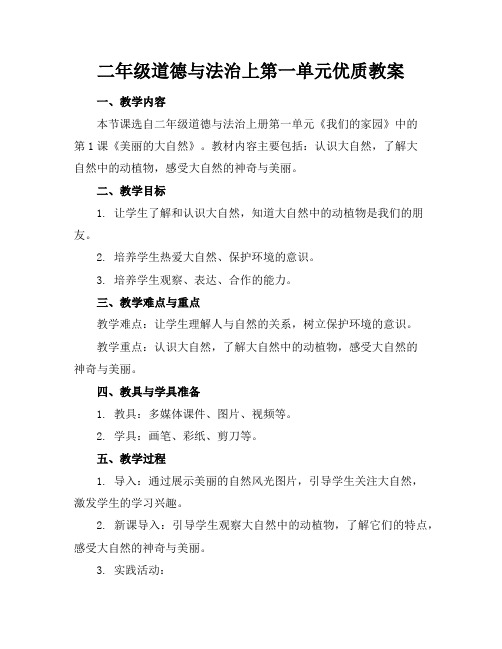 二年级道德与法治上第一单元优质教案

一、教学内容

本节课选自二年级道德与法治上册第一单元《我们的家园》中的第1课《美丽的大自然》。教材内容主要包括：认识大自然，了解大自然中的动植物，感受大自然的神奇与美丽。

二、教学目标

1. 让学生了解和认识大自然，知道大自然中的动植物是我们的朋友。

2. 培养学生热爱大自然、保护环境的意识。

3. 培养学生观察、表达、合作的能力。

三、教学难点与重点

教学难点：让学生理解人与自然的关系，树立保护环境的意识。

教学重点：认识大自然，了解大自然中的动植物，感受大自然的神奇与美丽。

四、教具与学具准备

1. 教具：多媒体课件、图片、视频等。

2. 学具：画笔、彩纸、剪刀等。

五、教学过程

1. 导入：通过展示美丽的自然风光图片，引导学生关注大自然，激发学生的学习兴趣。

2. 新课导入：引导学生观察大自然中的动植物，了解它们的特点，感受大自然的神奇与美丽。

3. 实践活动：